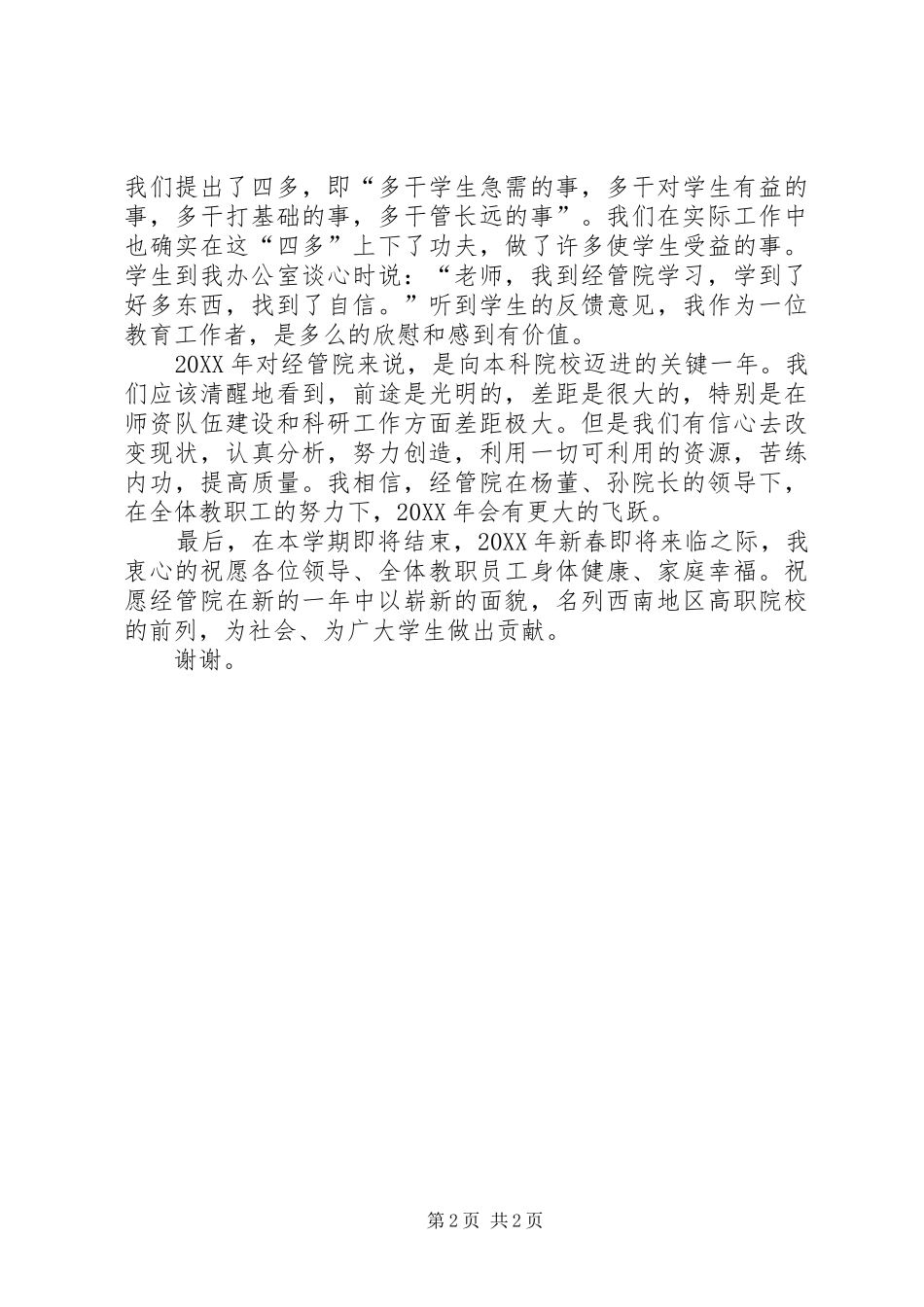 我们提出了四多，即“多干学生急需的事，多干对学生有益的事，多干打基础的事，多干管长远的事”。我们在实际工作中也确实在这“四多”上下了功夫，做了许多使学生受益的事。学生到我办公室谈心时说：“老师，我到经管院学习，学到了好多东西，找到了自信。”听到学生的反馈意见，我作为一位教育工作者，是多么的欣慰和感到有价值。

20XX年对经管院来说，是向本科院校迈进的关键一年。我们应该清醒地看到，前途是光明的，差距是很大的，特别是在师资队伍建设和科研工作方面差距极大。但是我们有信心去改变现状，认真分析，努力创造，利用一切可利用的资源，苦练内功，提高质量。我相信，经管院在杨董、孙院长的领导下，在全体教职工的努力下，20XX年会有更大的飞跃。

最后，在本学期即将结束，20XX年新春即将来临之际，我衷心的祝愿各位领导、全体教职员工身体健康、家庭幸福。祝愿经管院在新的一年中以崭新的面貌，名列西南地区高职院校的前列，为社会、为广大学生做出贡献。

谢谢。

第2页 共2页